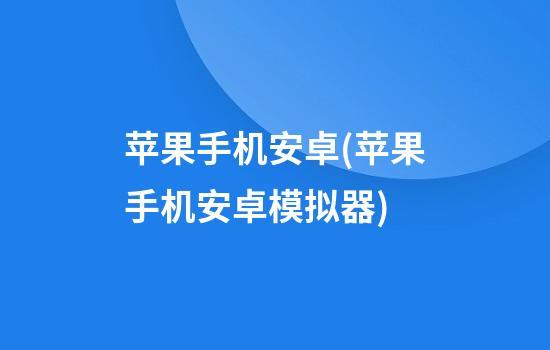 苹果手机安卓(苹果手机安卓模拟器)